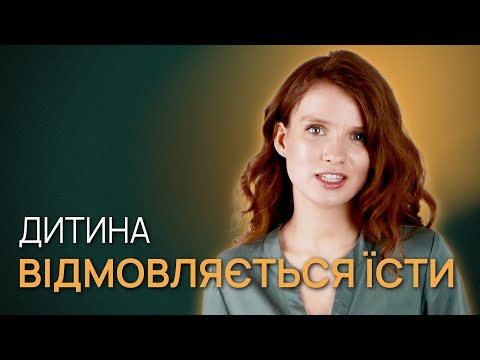 ДИТИНА
ВІДМОВЛЯЄТЬСЯ ЇСТИ